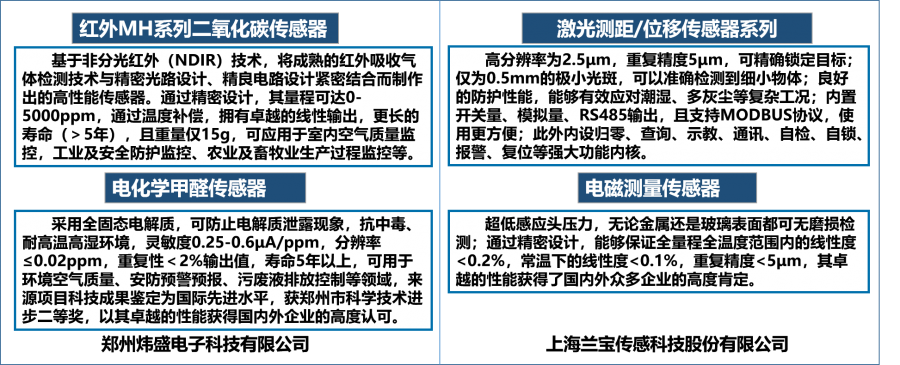 红外MH系列二氧化碳传感器

基于非分光红外（NDIR）技术，将成熟的红外吸收气体检测技术与精密光路设计、精良电路设计紧密结合而制作出的高性能传感器。通过精密设计，其量程可达0-5000ppm，通过温度补偿，拥有卓越的线性输出，更长的寿命（＞5年），且重量仅15g，可应用于室内空气质量监控，工业及安全防护监控、农业及畜牧业生产过程监控等。

电化学甲醛传感器

采用全固态电解质，可防止电解质泄露现象，抗中毒、耐高温高湿环境，灵敏度0.25-0.6μA/ppm，分辨率≤0.02ppm，重复性＜2%输出值，寿命5年以上，可用于环境空气质量、安防预警预报、污废液排放控制等领域，来源项目科技成果鉴定为国际先进水平，获郑州市科学技术进步二等奖，以其卓越的性能获得国内外企业的高度认可。

郑州炜盛电子科技有限公司

激光测距/位移传感器系列

高分辨率为2.5μm，重复精度5μm，可精确锁定目标；仅为0.5mm的极小光斑，可以准确检测到细小物体；良好的防护性能，能够有效应对潮湿、多灰尘等复杂工况；内置开关量、模拟量、RS485输出，且支持MODBUS协议，使用更方便；此外内设归零、查询、示教、通讯、自检、自锁、报警、复位等强大功能内核。

电磁测量传感器

超低感应头压力，无论金属还是玻璃表面都可无磨损检测；通过精密设计，能够保证全量程全温度范围内的线性度<0.2%，常温下的线性度<0.1%，重复精度<5μm，其卓越的性能获得了国内外众多企业的高度肯定。

上海兰宝传感科技股份有限公司